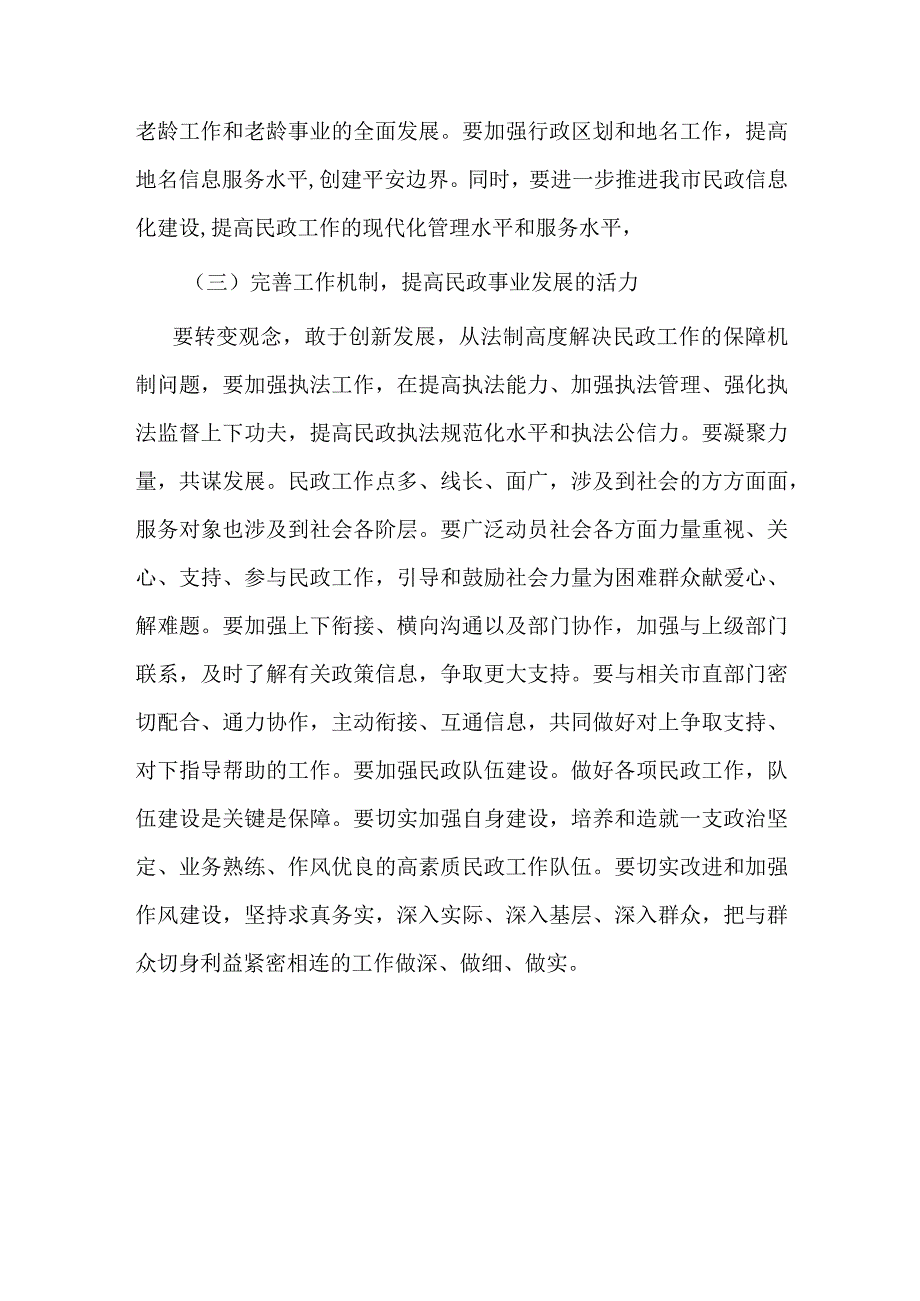 老龄工作和老龄事业的全面发展。要加强行政区划和地名工作，提高地名信息服务水平,创建平安边界。同时，要进一步推进我市民政信息化建设,提高民政工作的现代化管理水平和服务水平，

（三）完善工作机制，提高民政事业发展的活力

要转变观念，敢于创新发展，从法制高度解决民政工作的保障机制问题，要加强执法工作，在提高执法能力、加强执法管理、强化执法监督上下功夫，提高民政执法规范化水平和执法公信力。要凝聚力量，共谋发展。民政工作点多、线长、面广，涉及到社会的方方面面，服务对象也涉及到社会各阶层。要广泛动员社会各方面力量重视、关心、支持、参与民政工作，引导和鼓励社会力量为困难群众献爱心、解难题。要加强上下衔接、横向沟通以及部门协作，加强与上级部门联系，及时了解有关政策信息，争取更大支持。要与相关市直部门密切配合、通力协作，主动衔接、互通信息，共同做好对上争取支持、对下指导帮助的工作。要加强民政队伍建设。做好各项民政工作，队伍建设是关键是保障。要切实加强自身建设，培养和造就一支政治坚定、业务熟练、作风优良的高素质民政工作队伍。要切实改进和加强作风建设，坚持求真务实，深入实际、深入基层、深入群众，把与群众切身利益紧密相连的工作做深、做细、做实。